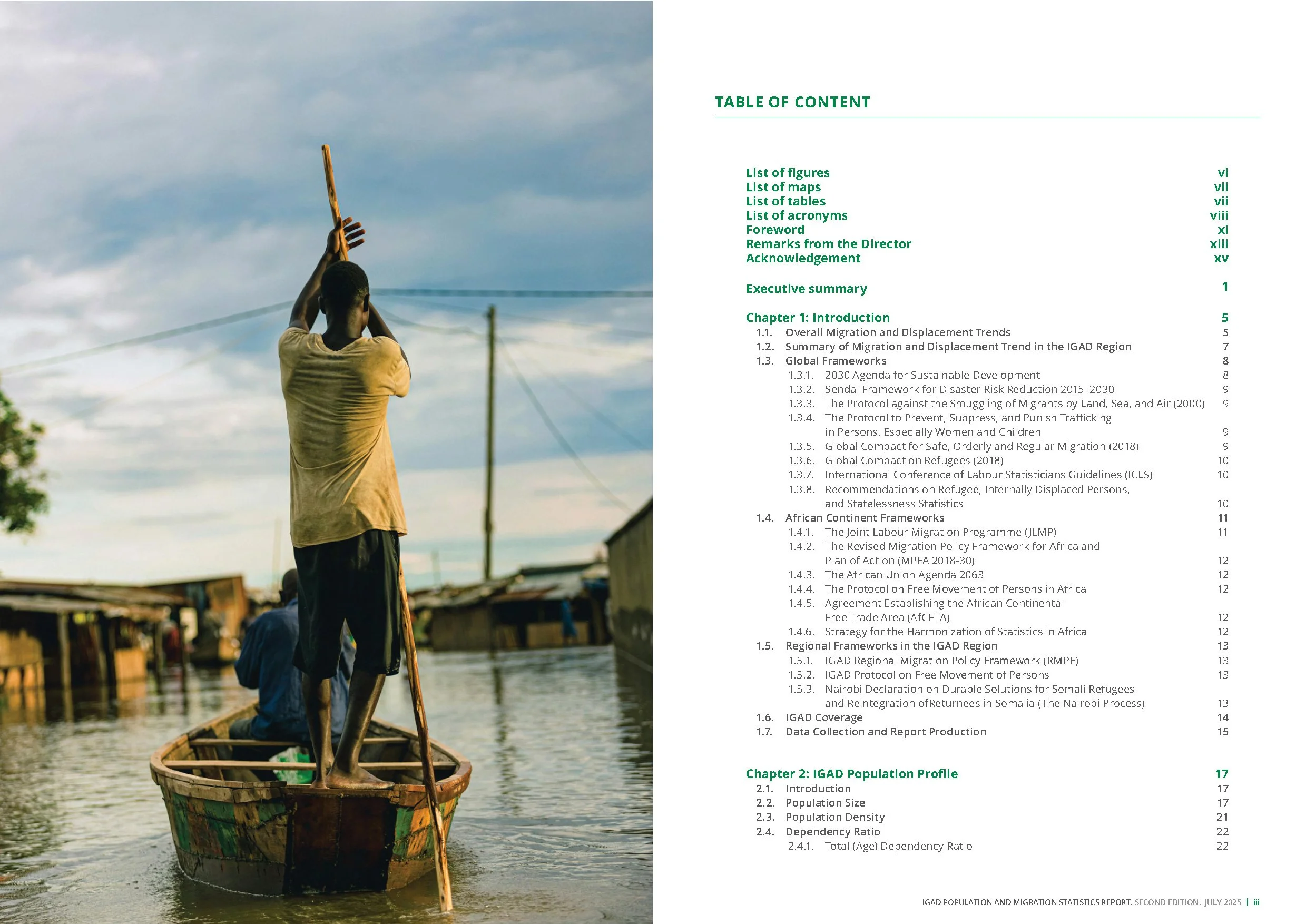 TABLE OF CONTENT

List of figures vi
List of maps vii
List of tables vii
List of acronyms viii
Foreword xi
Remarks from the Director xiii
Acknowledgement xv

Executive summary 1

Chapter 1: Introduction 5
1.1. Overall Migration and Displacement Trends 5
1.2. Summary of Migration and Displacement Trend in the IGAD Region 7
1.3. Global Frameworks 8
1.3.1. 2030 Agenda for Sustainable Development 8
1.3.2. Sendai Framework for Disaster Risk Reduction 2015–2030 9
1.3.3. The Protocol against the Smuggling of Migrants by Land, Sea, and Air (2000) 9
1.3.4. The Protocol to Prevent, Suppress, and Punish Trafficking in Persons, Especially Women and Children 9
1.3.5. Global Compact for Safe, Orderly and Regular Migration (2018) 9
1.3.6. Global Compact on Refugees (2018) 10
1.3.7. International Conference of Labour Statisticians Guidelines (ICLS) 10
1.3.8. Recommendations on Refugee, Internally Displaced Persons, and Statelessness Statistics 10
1.4. African Continent Frameworks 11
1.4.1. The Joint Labour Migration Programme (JLMP) 11
1.4.2. The Revised Migration Policy Framework for Africa and Plan of Action (MPFA 2018-30) 12
1.4.3. The African Union Agenda 2063 12
1.4.4. The Protocol on Free Movement of Persons in Africa 12
1.4.5. Agreement Establishing the African Continental Free Trade Area (AfCFTA) 12
1.4.6. Strategy for the Harmonization of Statistics in Africa 12
1.5. Regional Frameworks in the IGAD Region 13
1.5.1. IGAD Regional Migration Policy Framework (RMPF) 13
1.5.2. IGAD Protocol on Free Movement of Persons 13
1.5.3. Nairobi Declaration on Durable Solutions for Somali Refugees and Reintegration ofReturnees in Somalia (The Nairobi Process) 13
1.6. IGAD Coverage 14
1.7. Data Collection and Report Production 15

Chapter 2: IGAD Population Profile 17
2.1. Introduction 17
2.2. Population Size 17
2.3. Population Density 21
2.4. Dependency Ratio 22
2.4.1. Total (Age) Dependency Ratio 22

IGAD POPULATION AND MIGRATION STATISTICS REPORT. SECOND EDITION. JULY 2025 | iii